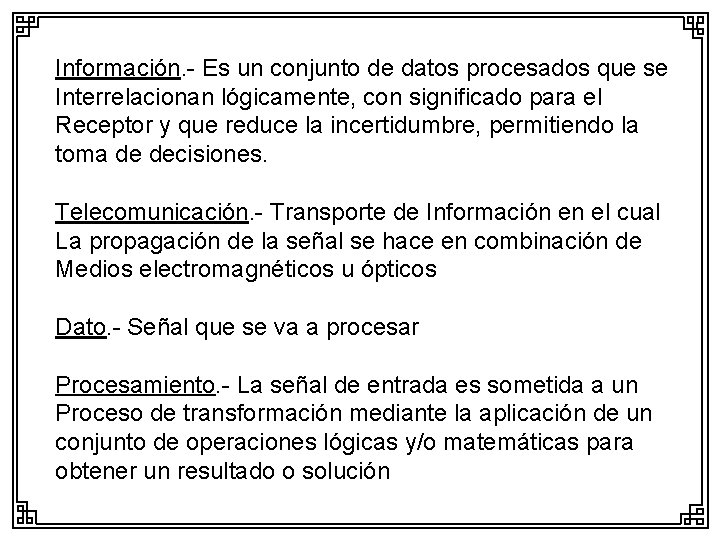 Información.- Es un conjunto de datos procesados que se Interrelacionan lógicamente, con significado para el Receptor y que reduce la incertidumbre, permitiendo la toma de decisiones.

Telecomunicación.- Transporte de Información en el cual La propagación de la señal se hace en combinación de Medios electromagnéticos u ópticos

Dato.- Señal que se va a procesar

Procesamiento.- La señal de entrada es sometida a un Proceso de transformación mediante la aplicación de un conjunto de operaciones lógicas y/o matemáticas para obtener un resultado o solución